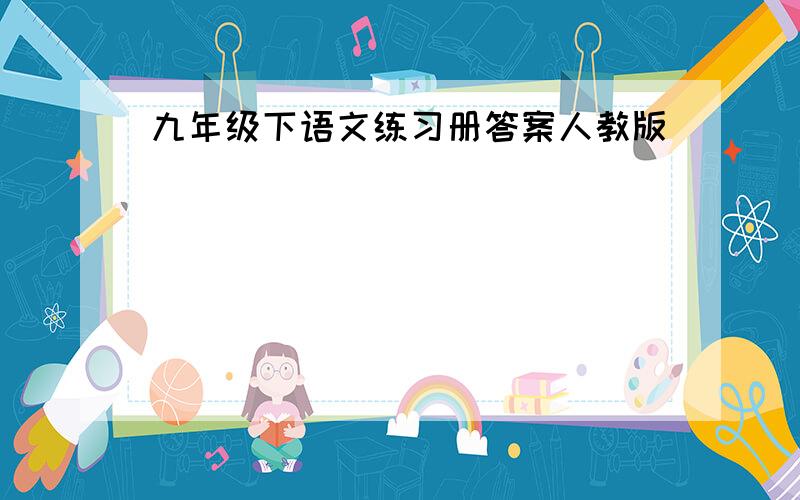 九年级下语文练习册答案人教版